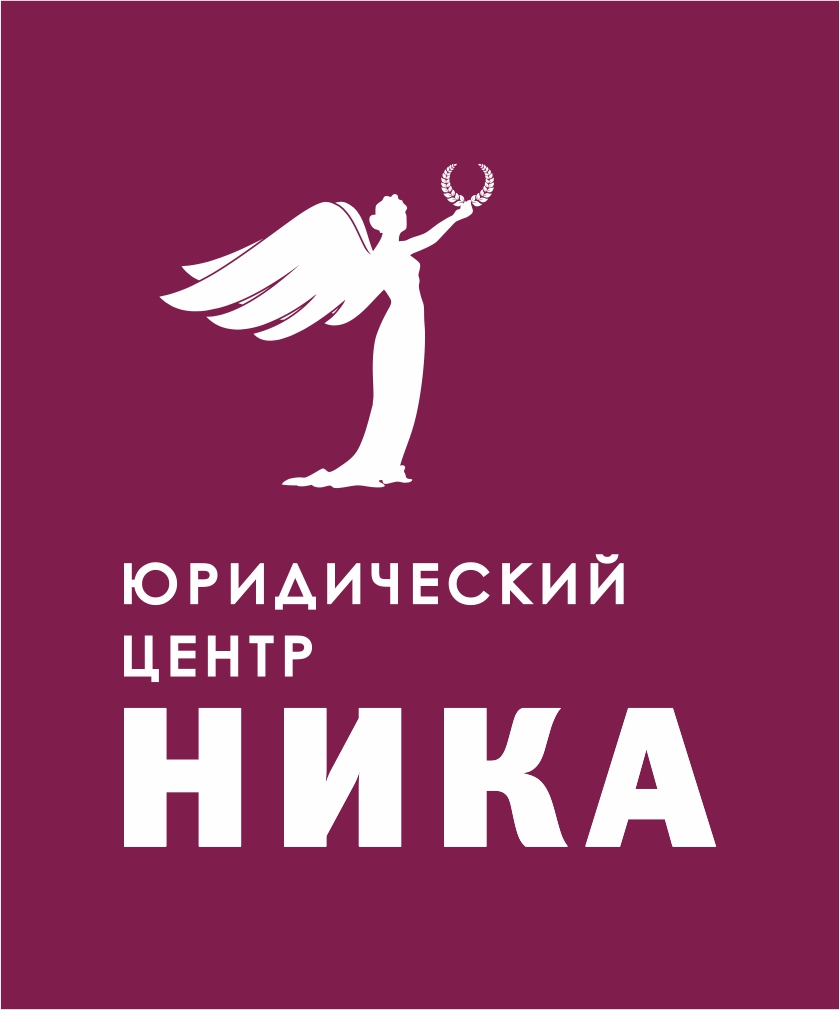 ЮРИДИЧЕСКИЙ
ЦЕНТР
НИКА